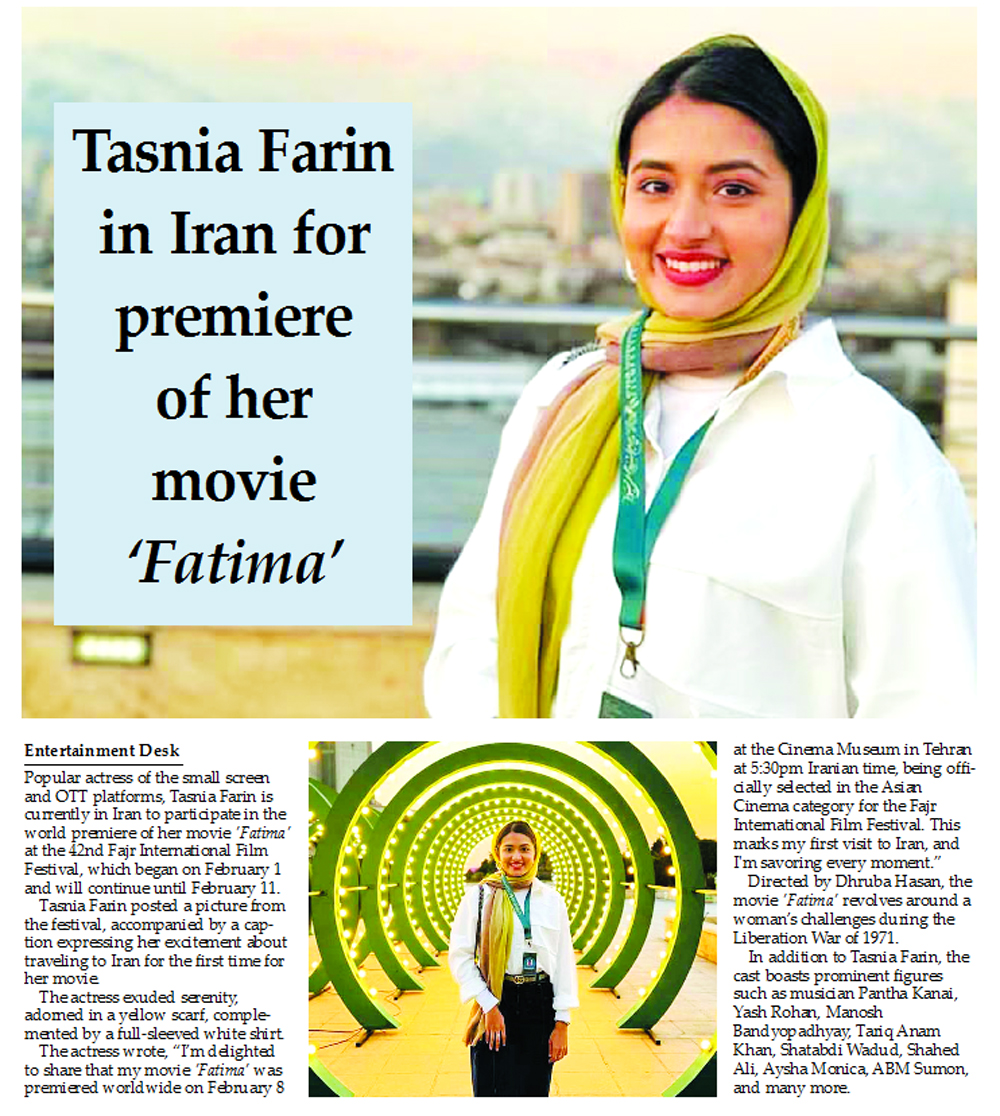 Tasnia Farin in Iran for premiere of her movie 'Fatima'

Entertainment Desk

Popular actress of the small screen and OTT platforms, Tasnia Farin is currently in Iran to participate in the world premiere of her movie 'Fatima' at the 42nd Fajr International Film Festival, which began on February 1 and will continue until February 11.

Tasnia Farin posted a picture from the festival, accompanied by a caption expressing her excitement about traveling to Iran for the first time for her movie.

The actress exuded serenity, adorned in a yellow scarf, complemented by a full-sleeved white shirt.

The actress wrote, "I'm delighted to share that my movie 'Fatima' was premiered worldwide on February 8 at the Cinema Museum in Tehran at 5:30pm Iranian time, being officially selected in the Asian Cinema category for the Fajr International Film Festival. This marks my first visit to Iran, and I'm savoring every moment."

Directed by Dhruba Hasan, the movie 'Fatima' revolves around a woman's challenges during the Liberation War of 1971.

In addition to Tasnia Farin, the cast boasts prominent figures such as musician Pantha Kanai, Yash Rohan, Manosh Bandyopadhyay, Tariq Anam Khan, Shatabdi Wadud, Shahed Ali, Aysha Monica, ABM Sumon, and many more.